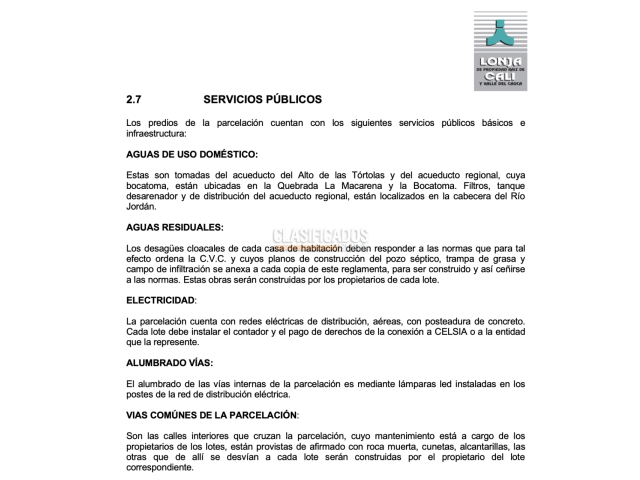 LONJA
DE PROPIEDAD RAIZ DE
CALI
Y VALLE DEL CAUCA

2.7 SERVICIOS PÚBLICOS

Los predios de la parcelación cuentan con los siguientes servicios públicos básicos e infraestructura:

AGUAS DE USO DOMÉSTICO:

Estas son tomadas del acueducto del Alto de las Tórtolas y del acueducto regional, cuya bocatoma, están ubicadas en la Quebrada La Macarena y la Bocatoma. Filtros, tanque desarenador y de distribución del acueducto regional, están localizados en la cabecera del Río Jordán.

AGUAS RESIDUALES:

CLASIFICADOS

Los desagües cloacales de cada casa de habitación deben responder a las normas que para tal efecto ordena la C.V.C. y cuyos planos de construcción del pozo séptico, trampa de grasa y campo de infiltración se anexa a cada copia de este reglamenta, para ser construido y así ceñirse a las normas. Estas obras serán construidas por los propietarios de cada lote.

ELECTRICIDAD:

La parcelación cuenta con redes eléctricas de distribución, aéreas, con posteadura de concreto. Cada lote debe instalar el contador y el pago de derechos de la conexión a CELSIA o a la entidad que la represente.

ALUMBRADO VÍAS:

El alumbrado de las vías internas de la parcelación es mediante lámparas led instaladas en los postes de la red de distribución eléctrica.

VIAS COMÚNES DE LA PARCELACIÓN:

Son las calles interiores que cruzan la parcelación, cuyo mantenimiento está a cargo de los propietarios de los lotes, están provistas de afirmado con roca muerta, cunetas, alcantarillas, las otras que de allí se desvían a cada lote serán construidas por el propietario del lote correspondiente.